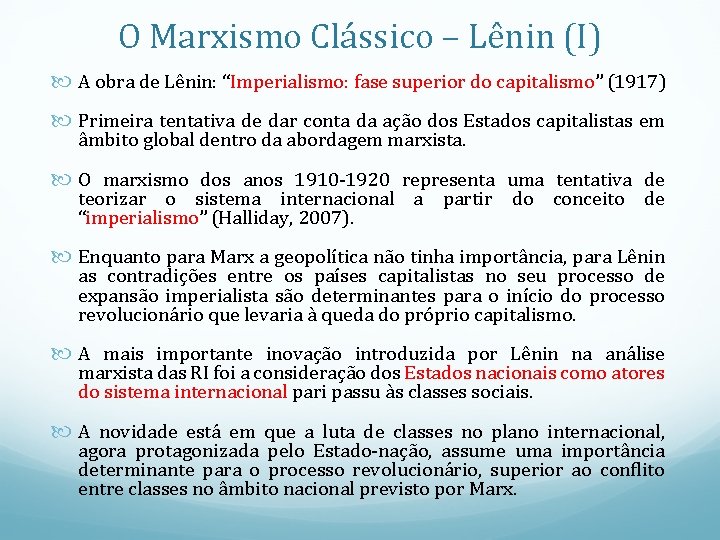 O Marxismo Clássico – Lênin (I)

A obra de Lênin: “Imperialismo: fase superior do capitalismo” (1917)

Primeira tentativa de dar conta da ação dos Estados capitalistas em âmbito global dentro da abordagem marxista.

O marxismo dos anos 1910-1920 representa uma tentativa de teorizar o sistema internacional a partir do conceito de “imperialismo” (Halliday, 2007).

Enquanto para Marx a geopolítica não tinha importância, para Lênin as contradições entre os países capitalistas no seu processo de expansão imperialista são determinantes para o início do processo revolucionário que levaria à queda do próprio capitalismo.

A mais importante inovação introduzida por Lênin na análise marxista das RI foi a consideração dos Estados nacionais como atores do sistema internacional pari passu às classes sociais.

A novidade está em que a luta de classes no plano internacional, agora protagonizada pelo Estado-nação, assume uma importância determinante para o processo revolucionário, superior ao conflito entre classes no âmbito nacional previsto por Marx.